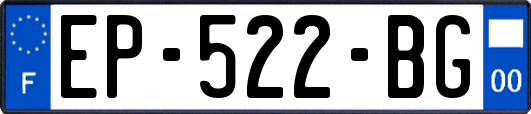 F
EP-522-BG
00